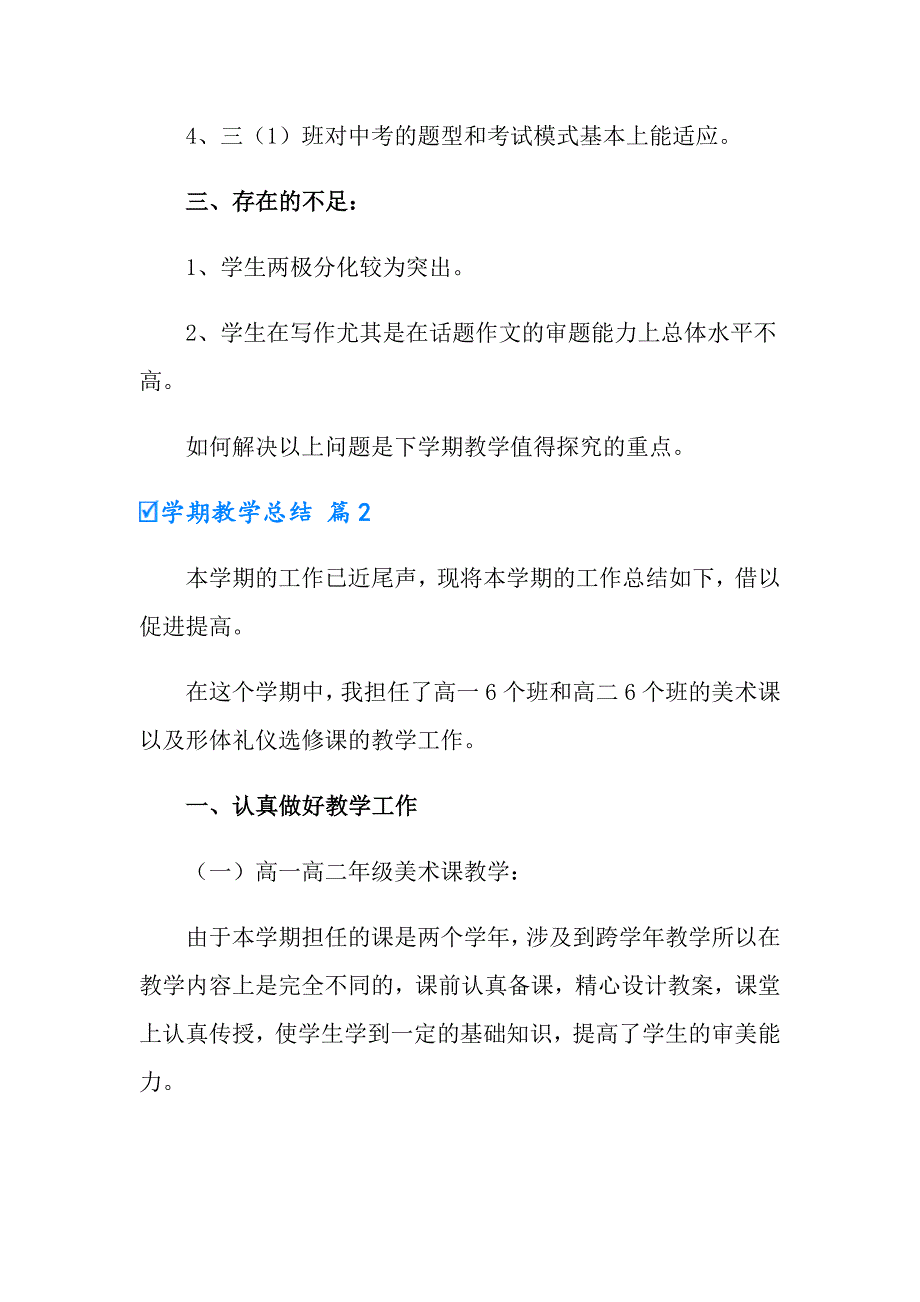 4、三（1）班对中考的题型和考试模式基本上能适应。

三、存在的不足：

1、学生两极分化较为突出。

2、学生在写作尤其是在话题作文的审题能力上总体水平不高。

如何解决以上问题是下学期教学值得探究的重点。

☑学期教学总结 篇2

本学期的工作已近尾声，现将本学期的工作总结如下，借以促进提高。

在这个学期中，我担任了高一6个班和高二6个班的美术课以及形体礼仪选修课的教学工作。

一、认真做好教学工作

（一）高一高二年级美术课教学：

由于本学期担任的课是两个学年，涉及到跨学年教学所以在教学内容上是完全不同的，课前认真备课，精心设计教案，课堂上认真传授，使学生学到一定的基础知识，提高了学生的审美能力。